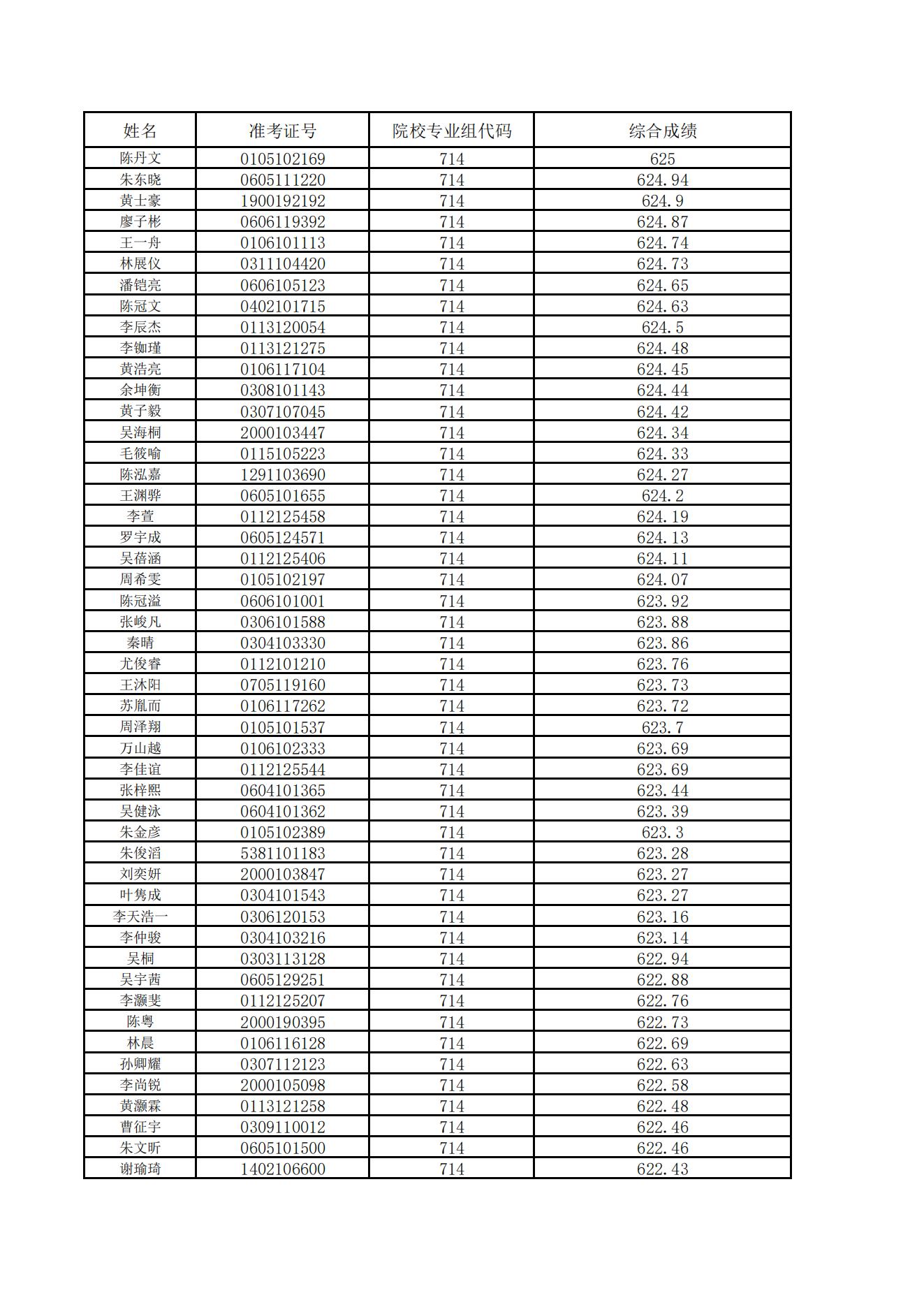 | 姓名 | 准考证号 | 院校专业组代码 | 综合成绩 |
|---|---|---|---|
| 陈丹文 | 0105102169 | 714 | 625 |
| 朱东晓 | 0605111220 | 714 | 624.94 |
| 黄士豪 | 1900192192 | 714 | 624.9 |
| 廖子彬 | 0606119392 | 714 | 624.87 |
| 王一舟 | 0106101113 | 714 | 624.74 |
| 林展仪 | 0311104420 | 714 | 624.73 |
| 潘铠亮 | 0606105123 | 714 | 624.65 |
| 陈冠文 | 0402101715 | 714 | 624.63 |
| 李辰杰 | 0113120054 | 714 | 624.5 |
| 李铷瑾 | 0113121275 | 714 | 624.48 |
| 黄浩亮 | 0106117104 | 714 | 624.45 |
| 余坤衡 | 0308101143 | 714 | 624.44 |
| 黄子毅 | 0307107045 | 714 | 624.42 |
| 吴海桐 | 2000103447 | 714 | 624.34 |
| 毛筱喻 | 0115105223 | 714 | 624.33 |
| 陈泓嘉 | 1291103690 | 714 | 624.27 |
| 王渊骅 | 0605101655 | 714 | 624.2 |
| 李萱 | 0112125458 | 714 | 624.19 |
| 罗宇成 | 0605124571 | 714 | 624.13 |
| 吴蓓涵 | 0112125406 | 714 | 624.11 |
| 周希雯 | 0105102197 | 714 | 624.07 |
| 陈冠溢 | 0606101001 | 714 | 623.92 |
| 张峻凡 | 0306101588 | 714 | 623.88 |
| 秦晴 | 0304103330 | 714 | 623.86 |
| 尤俊睿 | 0112101210 | 714 | 623.76 |
| 王沐阳 | 0705119160 | 714 | 623.73 |
| 苏胤而 | 0106117262 | 714 | 623.72 |
| 周泽翔 | 0105101537 | 714 | 623.7 |
| 万山越 | 0106102333 | 714 | 623.69 |
| 李佳谊 | 0112125544 | 714 | 623.69 |
| 张梓熙 | 0604101365 | 714 | 623.44 |
| 吴健泳 | 0604101362 | 714 | 623.39 |
| 朱金彦 | 0105102389 | 714 | 623.3 |
| 朱俊滔 | 5381101183 | 714 | 623.28 |
| 刘奕妍 | 2000103847 | 714 | 623.27 |
| 叶隽成 | 0304101543 | 714 | 623.27 |
| 李天浩一 | 0306120153 | 714 | 623.16 |
| 李仲骏 | 0304103216 | 714 | 623.14 |
| 吴桐 | 0303113128 | 714 | 622.94 |
| 吴宇茜 | 0605129251 | 714 | 622.88 |
| 李灏斐 | 0112125207 | 714 | 622.76 |
| 陈粤 | 2000190395 | 714 | 622.73 |
| 林晨 | 0106116128 | 714 | 622.69 |
| 孙卿耀 | 0307112123 | 714 | 622.63 |
| 李尚锐 | 2000105098 | 714 | 622.58 |
| 黄灏霖 | 0113121258 | 714 | 622.48 |
| 曹征宇 | 0309110012 | 714 | 622.46 |
| 朱文昕 | 0605101500 | 714 | 622.46 |
| 谢瑜琦 | 1402106600 | 714 | 622.43 |